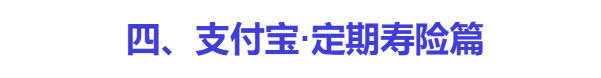 四、支付宝·定期寿险篇